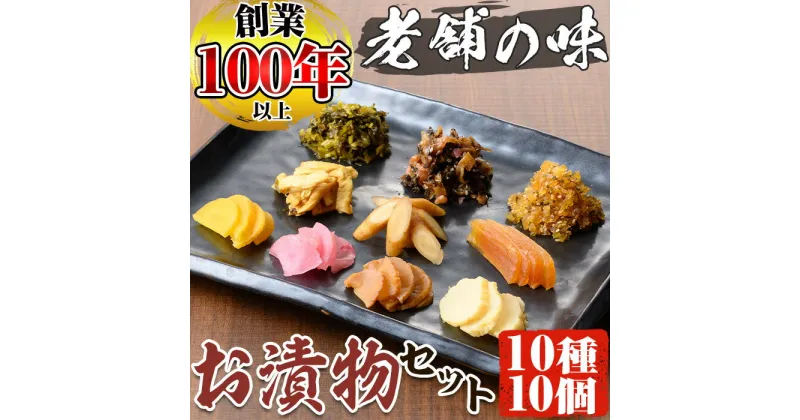 創業
100年
以上

老舗の味

お漬物セット

10種
10個